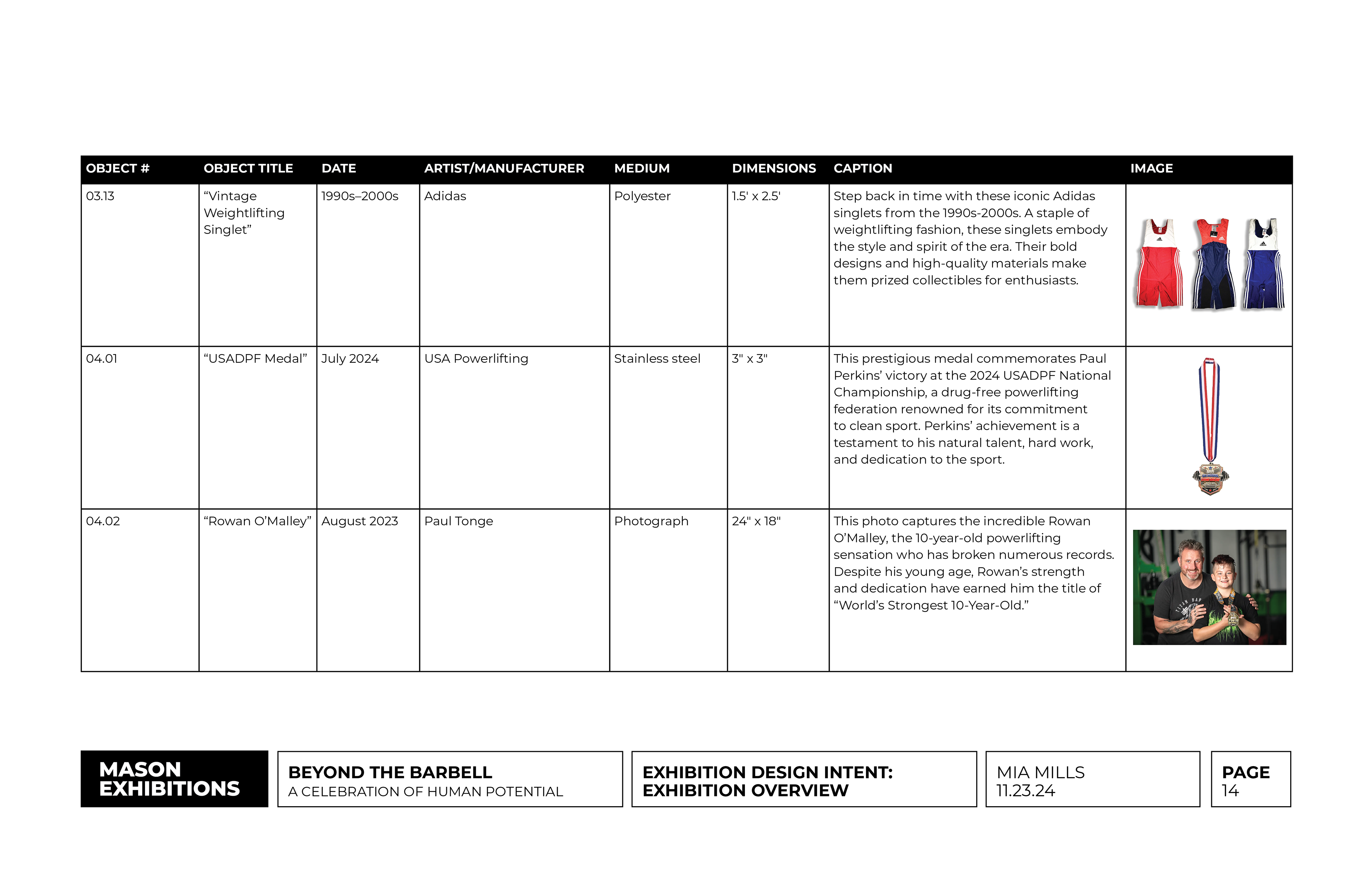 | OBJECT # | OBJECT TITLE | DATE | ARTIST/MANUFACTURER | MEDIUM | DIMENSIONS | CAPTION | IMAGE |
|---|---|---|---|---|---|---|---|
| 03.13 | “Vintage Weightlifting Singlet” | 1990s–2000s | Adidas | Polyester | 1.5' x 2.5' | Step back in time with these iconic Adidas singlets from the 1990s-2000s. A staple of weightlifting fashion, these singlets embody the style and spirit of the era. Their bold designs and high-quality materials make them prized collectibles for enthusiasts. | |
| 04.01 | “USADPF Medal” | July 2024 | USA Powerlifting | Stainless steel | 3" x 3" | This prestigious medal commemorates Paul Perkins’ victory at the 2024 USADPF National Championship, a drug-free powerlifting federation renowned for its commitment to clean sport. Perkins’ achievement is a testament to his natural talent, hard work, and dedication to the sport. | |
| 04.02 | “Rowan O’Malley” | August 2023 | Paul Tonge | Photograph | 24" x 18" | This photo captures the incredible Rowan O’Malley, the 10-year-old powerlifting sensation who has broken numerous records. Despite his young age, Rowan’s strength and dedication have earned him the title of “World’s Strongest 10-Year-Old.” | |

MASON EXHIBITIONS

BEYOND THE BARBELL
A CELEBRATION OF HUMAN POTENTIAL

EXHIBITION DESIGN INTENT: EXHIBITION OVERVIEW

MIA MILLS
11.23.24

PAGE
14